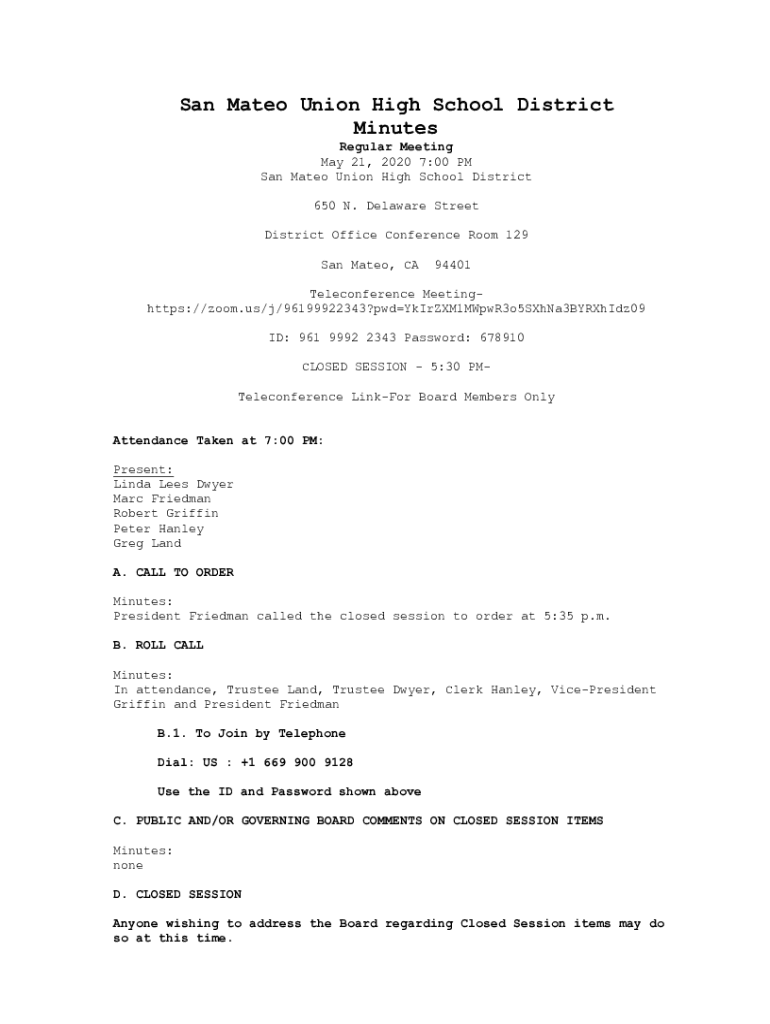 San Mateo Union High School District
Minutes

Regular Meeting
May 21, 2020 7:00 PM
San Mateo Union High School District

650 N. Delaware Street

District Office Conference Room 129

San Mateo, CA 94401

Teleconference Meeting-
https://zoom.us/j/96199922343?pwd=YkIrZXM1MWpwR3o5SXhNa3BYRXhIdz09

ID: 961 9992 2343 Password: 678910

CLOSED SESSION - 5:30 PM-

Teleconference Link-For Board Members Only

Attendance Taken at 7:00 PM:

Present:
Linda Lees Dwyer
Marc Friedman
Robert Griffin
Peter Hanley
Greg Land

A. CALL TO ORDER

Minutes:
President Friedman called the closed session to order at 5:35 p.m.

B. ROLL CALL

Minutes:
In attendance, Trustee Land, Trustee Dwyer, Clerk Hanley, Vice-President Griffin and President Friedman

B.1. To Join by Telephone

Dial: US : +1 669 900 9128

Use the ID and Password shown above

C. PUBLIC AND/OR GOVERNING BOARD COMMENTS ON CLOSED SESSION ITEMS

Minutes:
none

D. CLOSED SESSION

Anyone wishing to address the Board regarding Closed Session items may do so at this time.